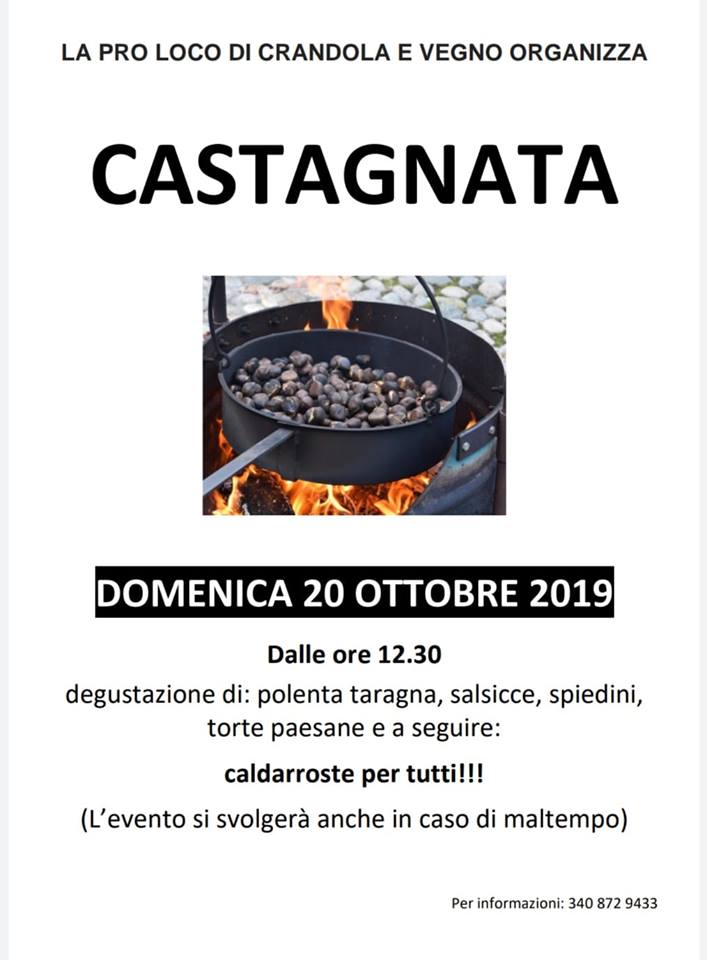 LA PRO LOCO DI CRANDOLA E VEGNO ORGANIZZA

CASTAGNATA

DOMENICA 20 OTTOBRE 2019

Dalle ore 12.30

degustazione di: polenta taragna, salsicce, spiedini, torte paesane e a seguire:

caldarroste per tutti!!!

(L'evento si svolgerà anche in caso di maltempo)

Per informazioni: 340 872 9433